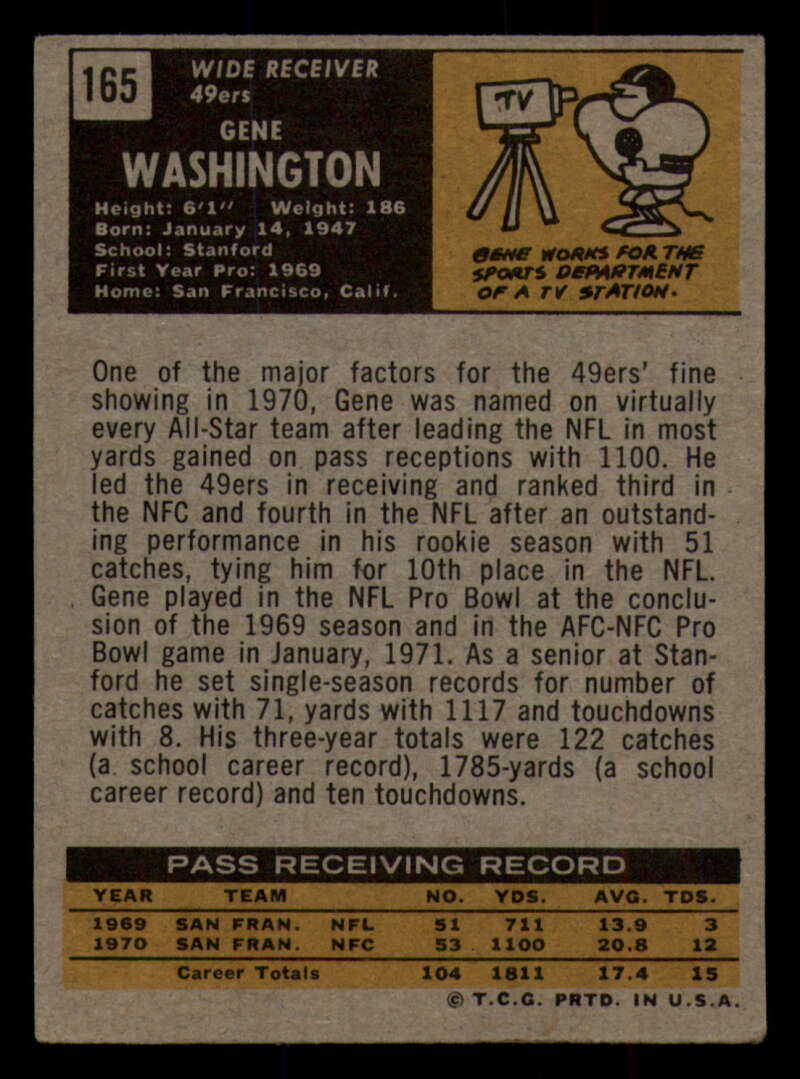 165

WIDE RECEIVER
49ers

GENE
WASHINGTON

Height: 6'1"    Weight: 186
Born: January 14, 1947
School: Stanford
First Year Pro: 1969
Home: San Francisco, Calif.

TV

GENE WORKS FOR THE SPORTS DEPARTMENT OF A TV STATION.

One of the major factors for the 49ers' fine showing in 1970, Gene was named on virtually every All-Star team after leading the NFL in most yards gained on pass receptions with 1100. He led the 49ers in receiving and ranked third in the NFC and fourth in the NFL after an outstanding performance in his rookie season with 51 catches, tying him for 10th place in the NFL. Gene played in the NFL Pro Bowl at the conclusion of the 1969 season and in the AFC-NFC Pro Bowl game in January, 1971. As a senior at Stanford he set single-season records for number of catches with 71, yards with 1117 and touchdowns with 8. His three-year totals were 122 catches (a school career record), 1785-yards (a school career record) and ten touchdowns.

PASS RECEIVING RECORD

| YEAR | TEAM | | NO. | YDS. | AVG. | TDS. |
|---|---|---|---|---|---|---|
| 1969 | SAN FRAN. | NFL | 51 | 711 | 13.9 | 3 |
| 1970 | SAN FRAN. | NFC | 53 | 1100 | 20.8 | 12 |
| | Career Totals | | 104 | 1811 | 17.4 | 15 |

© T.C.G. PRTD. IN U.S.A.